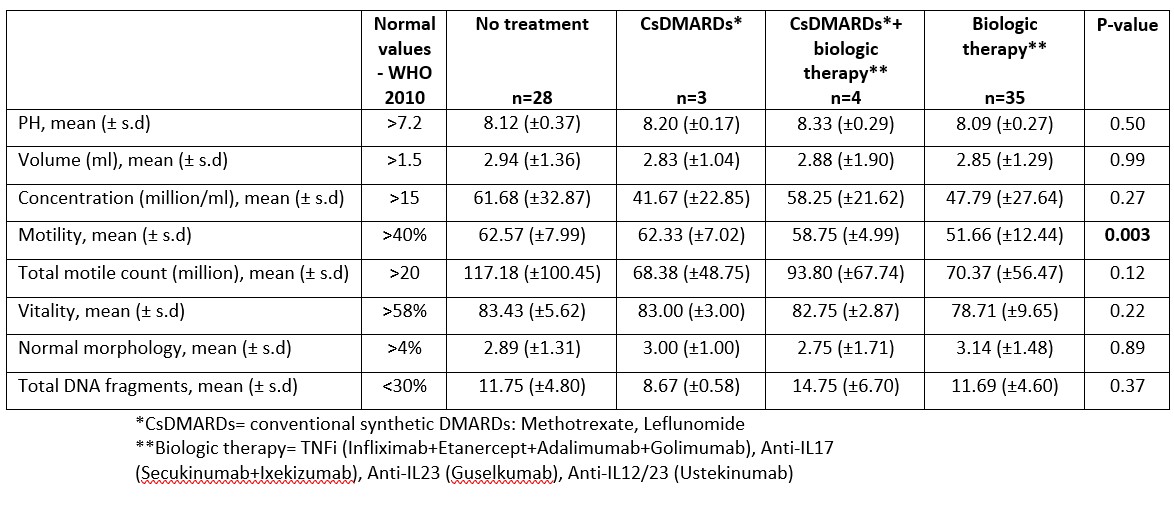 |  | Normal values - WHO 2010 | No treatment n=28 | CsDMARDs* n=3 | CsDMARDs*+ biologic therapy** n=4 | Biologic therapy** n=35 | P-value |
|---|---|---|---|---|---|---|
| PH, mean (± s.d) | >7.2 | 8.12 (±0.37) | 8.20 (±0.17) | 8.33 (±0.29) | 8.09 (±0.27) | 0.50 |
| Volume (ml), mean (± s.d) | >1.5 | 2.94 (±1.36) | 2.83 (±1.04) | 2.88 (±1.90) | 2.85 (±1.29) | 0.99 |
| Concentration (million/ml), mean (± s.d) | >15 | 61.68 (±32.87) | 41.67 (±22.85) | 58.25 (±21.62) | 47.79 (±27.64) | 0.27 |
| Motility, mean (± s.d) | >40% | 62.57 (±7.99) | 62.33 (±7.02) | 58.75 (±4.99) | 51.66 (±12.44) | **0.003** |
| Total motile count (million), mean (± s.d) | >20 | 117.18 (±100.45) | 68.38 (±48.75) | 93.80 (±67.74) | 70.37 (±56.47) | 0.12 |
| Vitality, mean (± s.d) | >58% | 83.43 (±5.62) | 83.00 (±3.00) | 82.75 (±2.87) | 78.71 (±9.65) | 0.22 |
| Normal morphology, mean (± s.d) | >4% | 2.89 (±1.31) | 3.00 (±1.00) | 2.75 (±1.71) | 3.14 (±1.48) | 0.89 |
| Total DNA fragments, mean (± s.d) | <30% | 11.75 (±4.80) | 8.67 (±0.58) | 14.75 (±6.70) | 11.69 (±4.60) | 0.37 |

*CsDMARDs= conventional synthetic DMARDs: Methotrexate, Leflunomide
**Biologic therapy= TNFi (Infliximab+Etanercept+Adalimumab+Golimumab), Anti-IL17 (Secukinumab+Ixekizumab), Anti-IL23 (Guselkumab), Anti-IL12/23 (Ustekinumab)